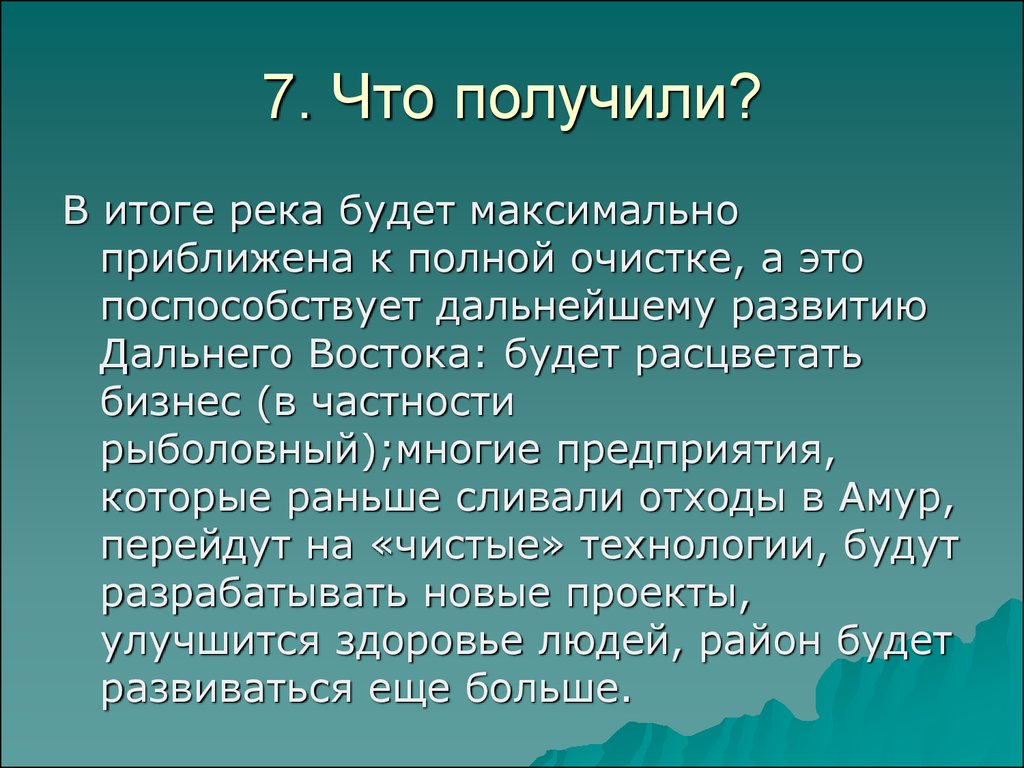 7. Что получили?

В итоге река будет максимально приближена к полной очистке, а это поспособствует дальнейшему развитию Дальнего Востока: будет расцветать бизнес (в частности рыболовный);многие предприятия, которые раньше сливали отходы в Амур, перейдут на «чистые» технологии, будут разрабатывать новые проекты, улучшится здоровье людей, район будет развиваться еще больше.